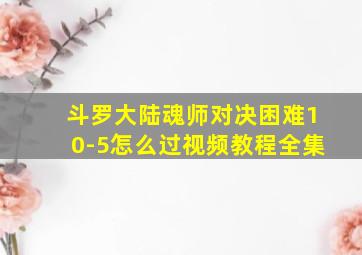 斗罗大陆魂师对决困难10-5怎么过视频教程全集